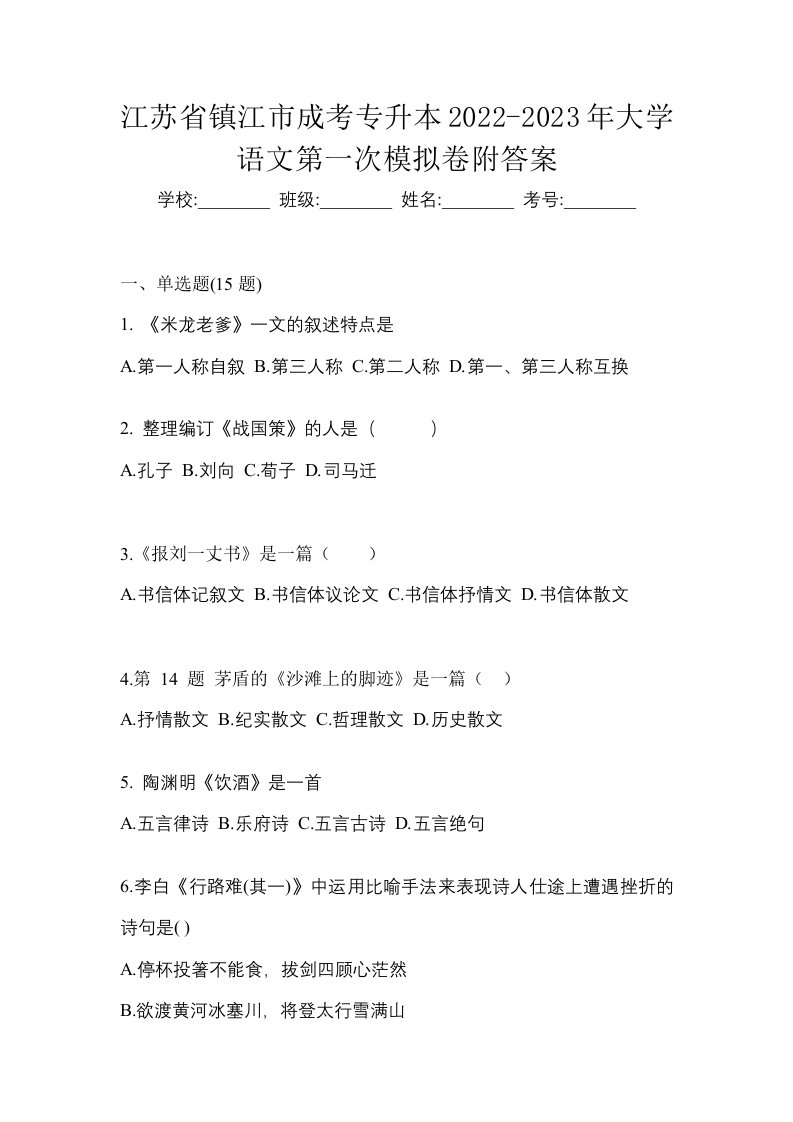 江苏省镇江市成考专升本2022-2023年大学语文第一次模拟卷附答案

学校:________ 班级:________ 姓名:________ 考号:________

一、单选题(15 题)

1. 《米龙老爹》一文的叙述特点是

A.第一人称自叙 B.第三人称 C.第二人称 D.第一、第三人称互换

2. 整理编订《战国策》的人是（　　）

A.孔子 B.刘向 C.荀子 D.司马迁

3.《报刘一丈书》是一篇（　　）

A.书信体记叙文 B.书信体议论文 C.书信体抒情文 D.书信体散文

4.第 14 题 茅盾的《沙滩上的脚迹》是一篇（ ）

A.抒情散文 B.纪实散文 C.哲理散文 D.历史散文

5. 陶渊明《饮酒》是一首

A.五言律诗 B.乐府诗 C.五言古诗 D.五言绝句

6.李白《行路难(其一)》中运用比喻手法来表现诗人仕途上遭遇挫折的诗句是( )

A.停杯投箸不能食，拔剑四顾心茫然

B.欲渡黄河冰塞川，将登太行雪满山